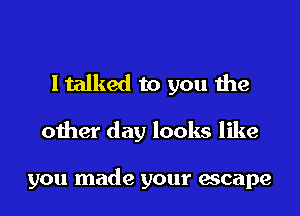 I talked to you the
other day looks like
you made your escape